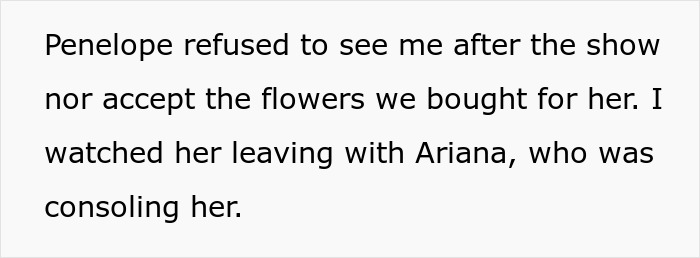 Penelope refused to see me after the show nor accept the flowers we bought for her. I watched her leaving with Ariana, who was consoling her.